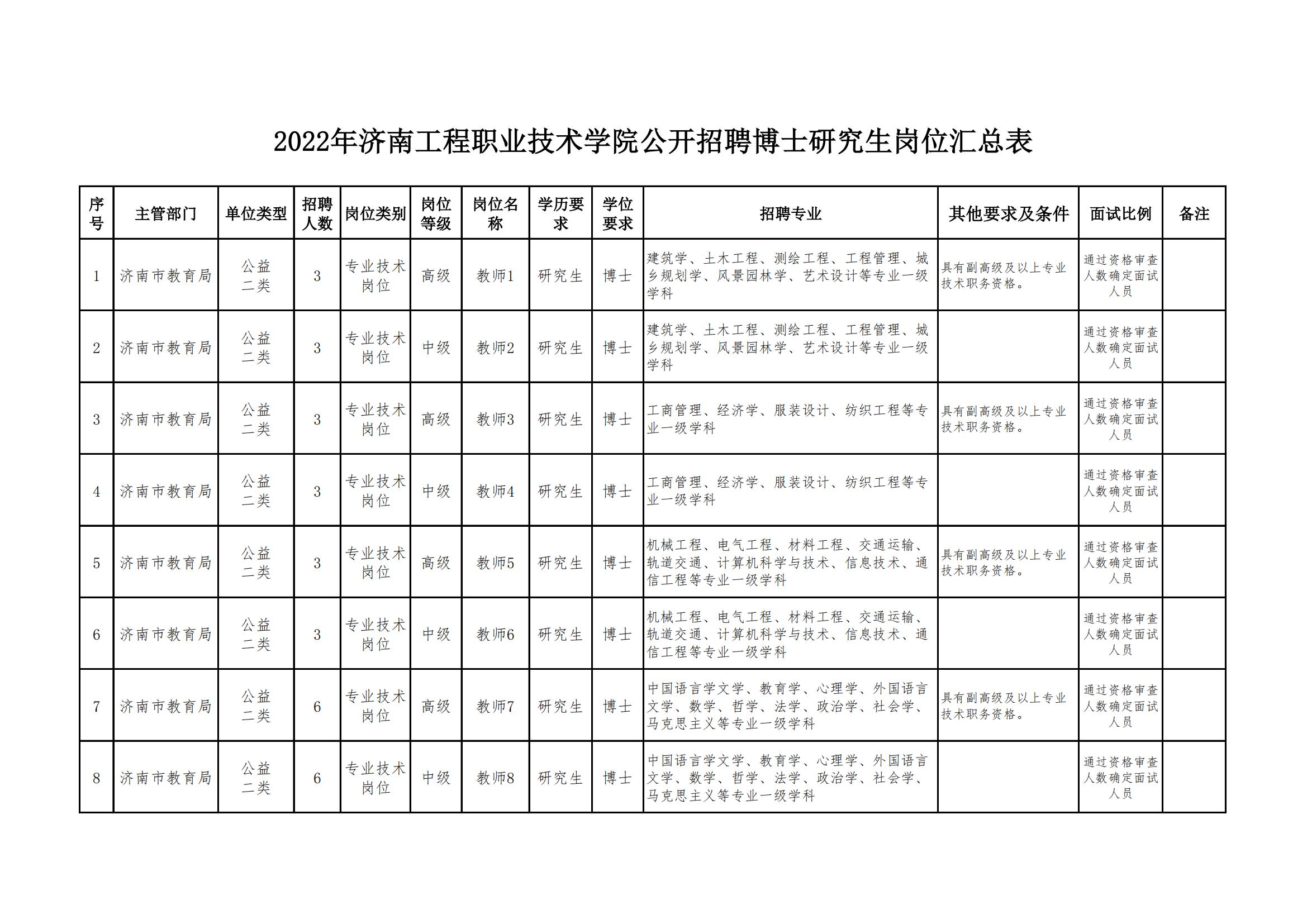 2022年济南工程职业技术学院公开招聘博士研究生岗位汇总表

| 序号 | 主管部门 | 单位类型 | 招聘人数 | 岗位类别 | 岗位等级 | 岗位名称 | 学历要求 | 学位要求 | 招聘专业 | 其他要求及条件 | 面试比例 | 备注 |
|---|---|---|---|---|---|---|---|---|---|---|---|---|
| 1 | 济南市教育局 | 公益二类 | 3 | 专业技术岗位 | 高级 | 教师1 | 研究生 | 博士 | 建筑学、土木工程、测绘工程、工程管理、城乡规划学、风景园林学、艺术设计等专业一级学科 | 具有副高级及以上专业技术职务资格。 | 通过资格审查人数确定面试人员 | |
| 2 | 济南市教育局 | 公益二类 | 3 | 专业技术岗位 | 中级 | 教师2 | 研究生 | 博士 | 建筑学、土木工程、测绘工程、工程管理、城乡规划学、风景园林学、艺术设计等专业一级学科 | | 通过资格审查人数确定面试人员 | |
| 3 | 济南市教育局 | 公益二类 | 3 | 专业技术岗位 | 高级 | 教师3 | 研究生 | 博士 | 工商管理、经济学、服装设计、纺织工程等专业一级学科 | 具有副高级及以上专业技术职务资格。 | 通过资格审查人数确定面试人员 | |
| 4 | 济南市教育局 | 公益二类 | 3 | 专业技术岗位 | 中级 | 教师4 | 研究生 | 博士 | 工商管理、经济学、服装设计、纺织工程等专业一级学科 | | 通过资格审查人数确定面试人员 | |
| 5 | 济南市教育局 | 公益二类 | 3 | 专业技术岗位 | 高级 | 教师5 | 研究生 | 博士 | 机械工程、电气工程、材料工程、交通运输、轨道交通、计算机科学与技术、信息技术、通信工程等专业一级学科 | 具有副高级及以上专业技术职务资格。 | 通过资格审查人数确定面试人员 | |
| 6 | 济南市教育局 | 公益二类 | 3 | 专业技术岗位 | 中级 | 教师6 | 研究生 | 博士 | 机械工程、电气工程、材料工程、交通运输、轨道交通、计算机科学与技术、信息技术、通信工程等专业一级学科 | | 通过资格审查人数确定面试人员 | |
| 7 | 济南市教育局 | 公益二类 | 6 | 专业技术岗位 | 高级 | 教师7 | 研究生 | 博士 | 中国语言学文学、教育学、心理学、外国语言文学、数学、哲学、法学、政治学、社会学、马克思主义等专业一级学科 | 具有副高级及以上专业技术职务资格。 | 通过资格审查人数确定面试人员 | |
| 8 | 济南市教育局 | 公益二类 | 6 | 专业技术岗位 | 中级 | 教师8 | 研究生 | 博士 | 中国语言学文学、教育学、心理学、外国语言文学、数学、哲学、法学、政治学、社会学、马克思主义等专业一级学科 | | 通过资格审查人数确定面试人员 | |